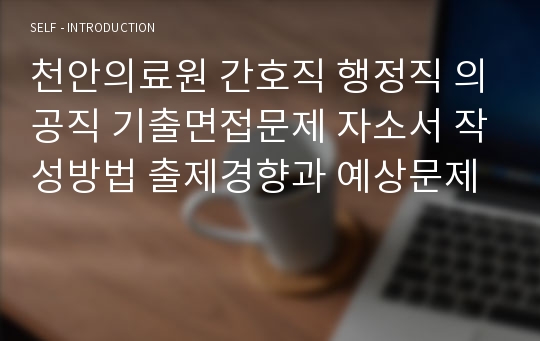 SELF - INTRODUCTION

천안의료원 간호직 행정직 의공직 기출면접문제 자소서 작성방법 출제경향과 예상문제